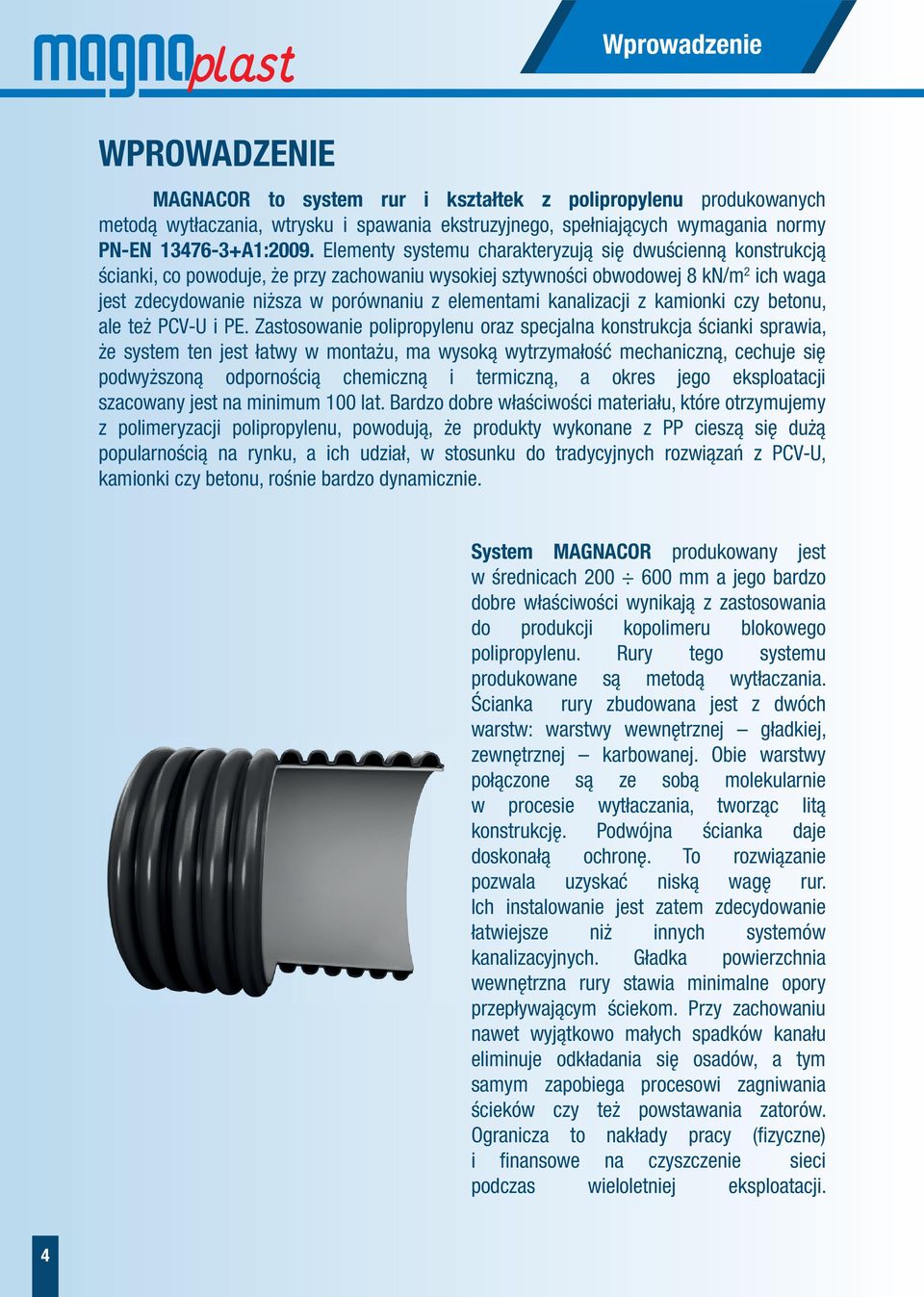 magnaplast

Wprowadzenie

WPROWADZENIE

MAGNACOR to system rur i kształtek z polipropylenu produkowanych metodą wytłaczania, wtrysku i spawania ekstruzyjnego, spełniających wymagania normy PN-EN 13476-3+A1:2009. Elementy systemu charakteryzują się dwuścienną konstrukcją ścianki, co powoduje, że przy zachowaniu wysokiej sztywności obwodowej 8 kN/m$^2$ ich waga jest zdecydowanie niższa w porównaniu z elementami kanalizacji z kamionki czy betonu, ale też PCV-U i PE. Zastosowanie polipropylenu oraz specjalna konstrukcja ścianki sprawia, że system ten jest łatwy w montażu, ma wysoką wytrzymałość mechaniczną, cechuje się podwyższoną odpornością chemiczną i termiczną, a okres jego eksploatacji szacowany jest na minimum 100 lat. Bardzo dobre właściwości materiału, które otrzymujemy z polimeryzacji polipropylenu, powodują, że produkty wykonane z PP cieszą się dużą popularnością na rynku, a ich udział, w stosunku do tradycyjnych rozwiązań z PCV-U, kamionki czy betonu, rośnie bardzo dynamicznie.

System MAGNACOR produkowany jest w średnicach 200 $\div$ 600 mm a jego bardzo dobre właściwości wynikają z zastosowania do produkcji kopolimeru blokowego polipropylenu. Rury tego systemu produkowane są metodą wytłaczania. Ścianka rury zbudowana jest z dwóch warstw: warstwy wewnętrznej – gładkiej, zewnętrznej – karbowanej. Obie warstwy połączone są ze sobą molekularnie w procesie wytłaczania, tworząc litą konstrukcję. Podwójna ścianka daje doskonałą ochronę. To rozwiązanie pozwala uzyskać niską wagę rur. Ich instalowanie jest zatem zdecydowanie łatwiejsze niż innych systemów kanalizacyjnych. Gładka powierzchnia wewnętrzna rury stawia minimalne opory przepływającym ściekom. Przy zachowaniu nawet wyjątkowo małych spadków kanału eliminuje odkładania się osadów, a tym samym zapobiega procesowi zagniwania ścieków czy też powstawania zatorów. Ogranicza to nakłady pracy (fizyczne) i finansowe na czyszczenie sieci podczas wieloletniej eksploatacji.

4